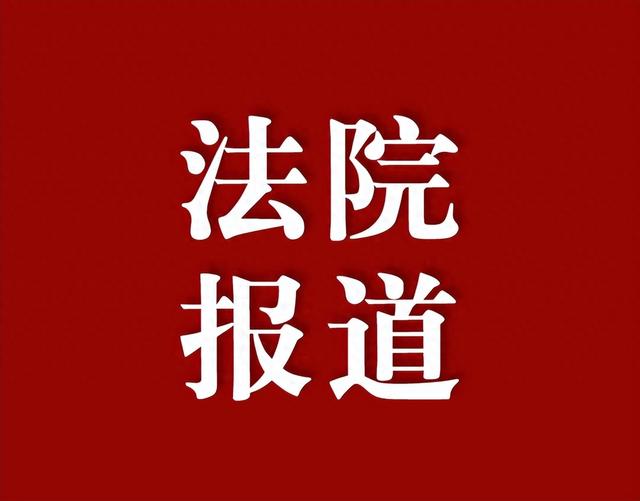 法院
报道